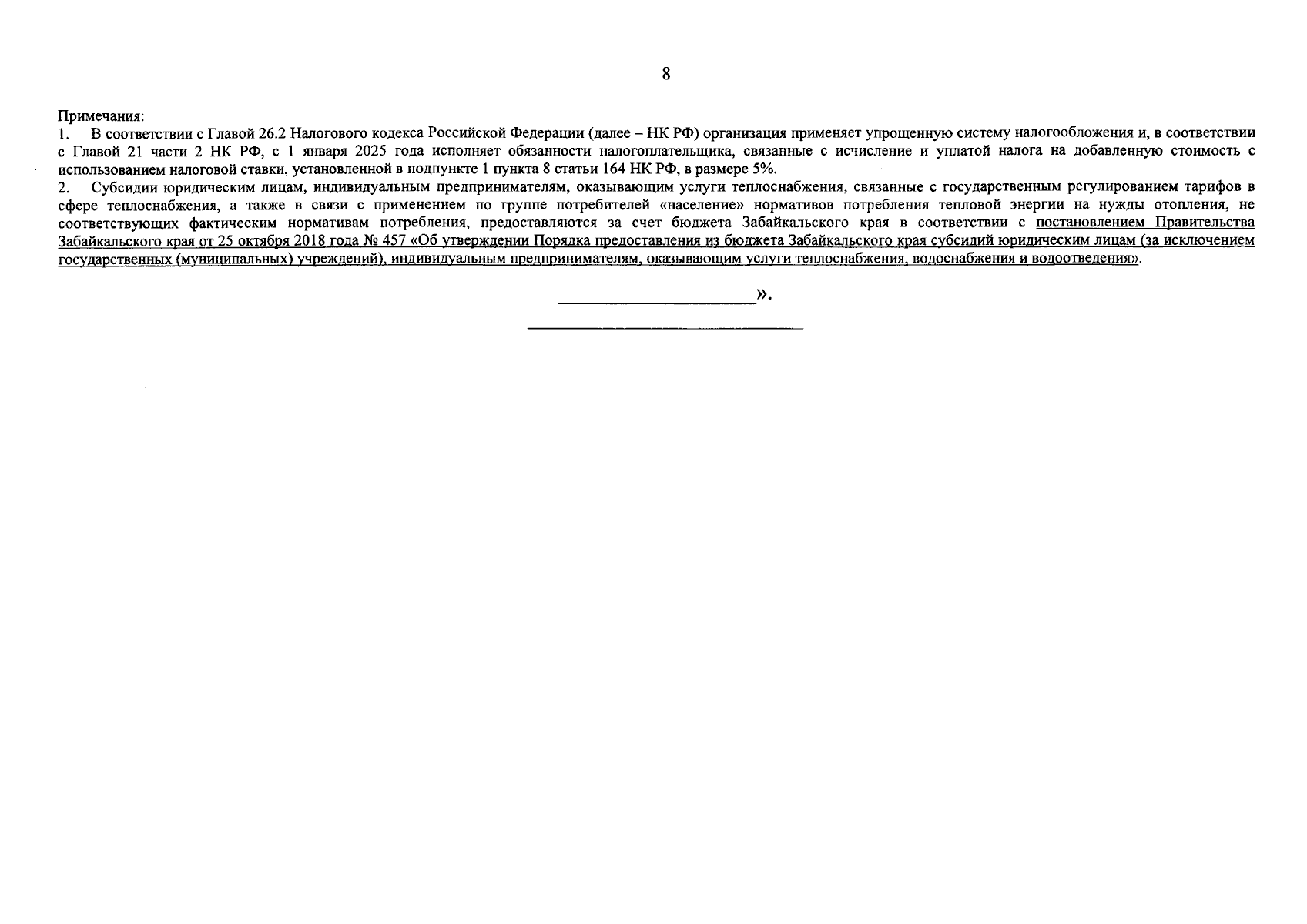 8

Примечания:
1. В соответствии с Главой 26.2 Налогового кодекса Российской Федерации (далее – НК РФ) организация применяет упрощенную систему налогообложения и, в соответствии с Главой 21 части 2 НК РФ, с 1 января 2025 года исполняет обязанности налогоплательщика, связанные с исчисление и уплатой налога на добавленную стоимость с использованием налоговой ставки, установленной в подпункте 1 пункта 8 статьи 164 НК РФ, в размере 5%.
2. Субсидии юридическим лицам, индивидуальным предпринимателям, оказывающим услуги теплоснабжения, связанные с государственным регулированием тарифов в сфере теплоснабжения, а также в связи с применением по группе потребителей «население» нормативов потребления тепловой энергии на нужды отопления, не соответствующих фактическим нормативам потребления, предоставляются за счет бюджета Забайкальского края в соответствии с постановлением Правительства Забайкальского края от 25 октября 2018 года № 457 «Об утверждении Порядка предоставления из бюджета Забайкальского края субсидий юридическим лицам (за исключением государственных (муниципальных) учреждений), индивидуальным предпринимателям, оказывающим услуги теплоснабжения, водоснабжения и водоотведения».

».